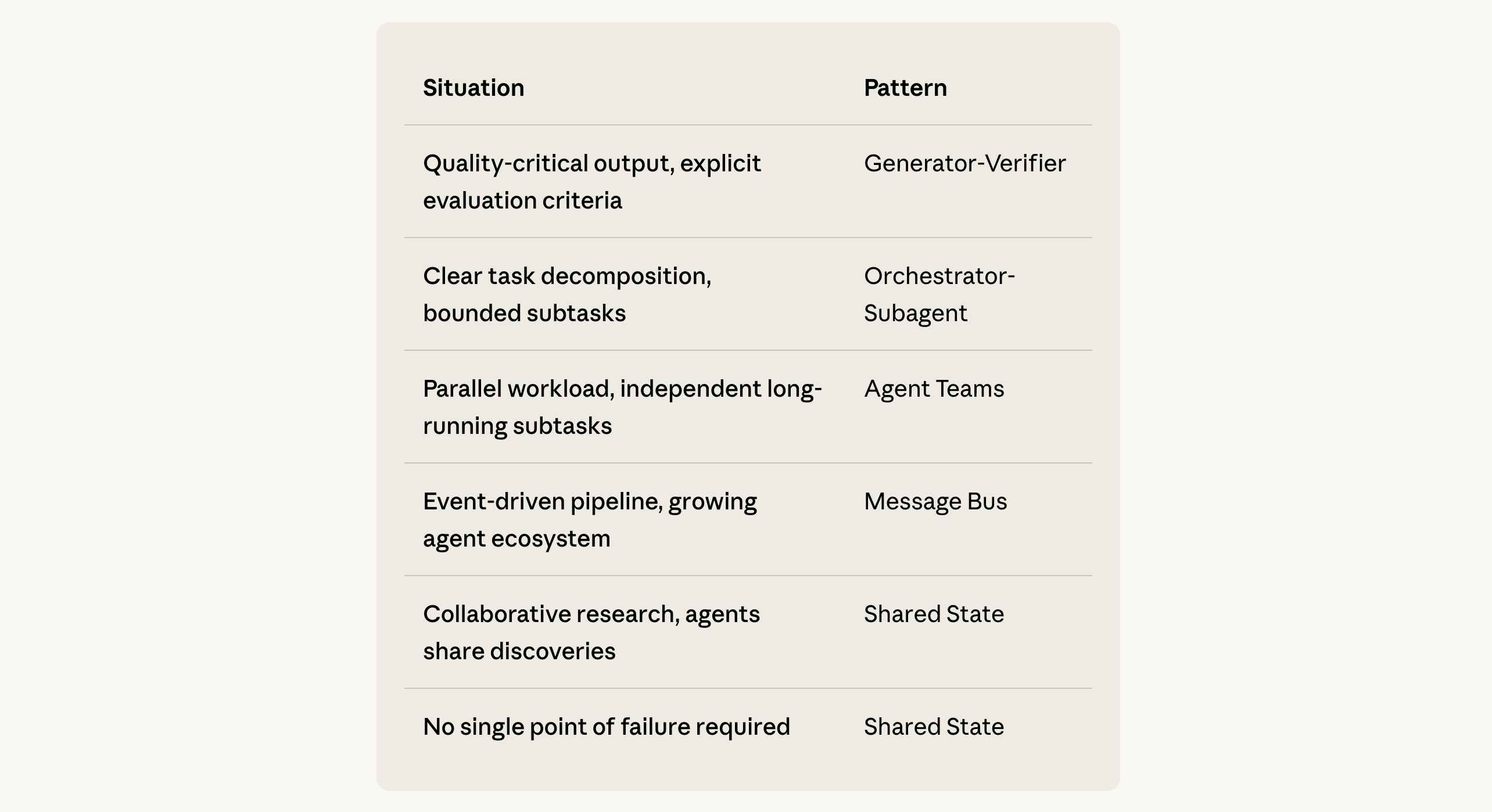 | Situation | Pattern |
|---|---|
| Quality-critical output, explicit evaluation criteria | Generator-Verifier |
| Clear task decomposition, bounded subtasks | Orchestrator-Subagent |
| Parallel workload, independent long-running subtasks | Agent Teams |
| Event-driven pipeline, growing agent ecosystem | Message Bus |
| Collaborative research, agents share discoveries | Shared State |
| No single point of failure required | Shared State |